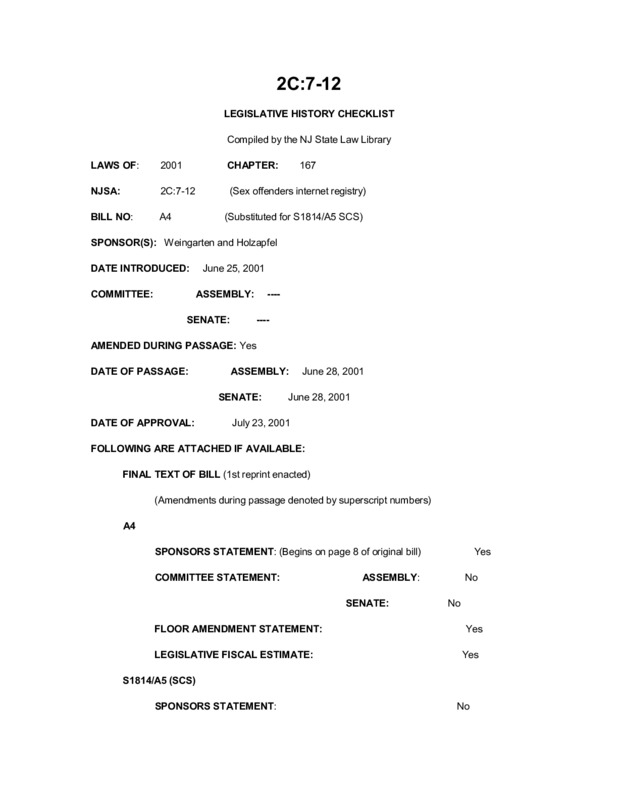 2C:7-12

LEGISLATIVE HISTORY CHECKLIST

Compiled by the NJ State Law Library

LAWS OF: 2001 CHAPTER: 167

NJSA: 2C:7-12 (Sex offenders internet registry)

BILL NO: A4 (Substituted for S1814/A5 SCS)

SPONSOR(S): Weingarten and Holzapfel

DATE INTRODUCED: June 25, 2001

COMMITTEE: ASSEMBLY: ----

SENATE: ----

AMENDED DURING PASSAGE: Yes

DATE OF PASSAGE: ASSEMBLY: June 28, 2001

SENATE: June 28, 2001

DATE OF APPROVAL: July 23, 2001

FOLLOWING ARE ATTACHED IF AVAILABLE:

FINAL TEXT OF BILL (1st reprint enacted)

(Amendments during passage denoted by superscript numbers)

A4

SPONSORS STATEMENT: (Begins on page 8 of original bill) Yes

COMMITTEE STATEMENT: ASSEMBLY: No

SENATE: No

FLOOR AMENDMENT STATEMENT: Yes

LEGISLATIVE FISCAL ESTIMATE: Yes

S1814/A5 (SCS)

SPONSORS STATEMENT: No